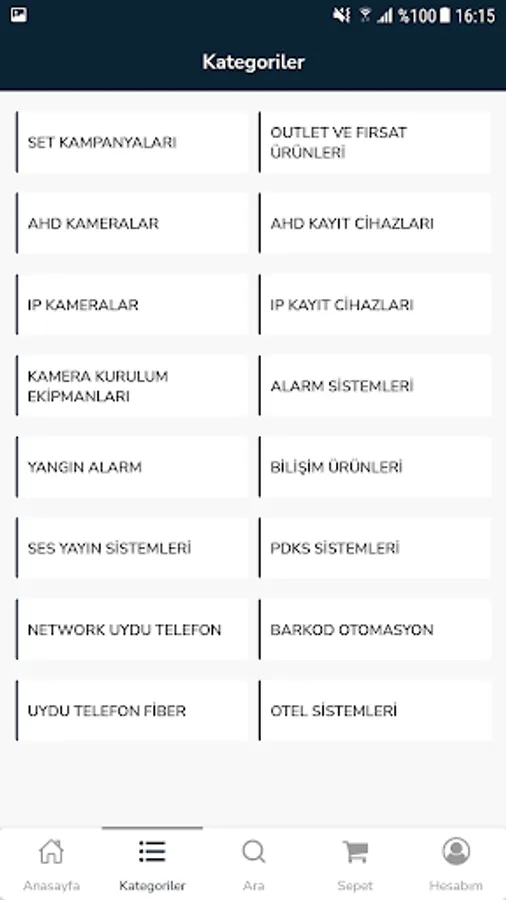 %100 16:15

Kategoriler

SET KAMPANYALARI

OUTLET VE FIRSAT ÜRÜNLERİ

AHD KAMERALAR

AHD KAYIT CİHAZLARI

IP KAMERALAR

IP KAYIT CİHAZLARI

KAMERA KURULUM EKİPMANLARI

ALARM SİSTEMLERİ

YANGIN ALARM

BİLİŞİM ÜRÜNLERİ

SES YAYIN SİSTEMLERİ

PDKS SİSTEMLERİ

NETWORK UYDU TELEFON

BARKOD OTOMASYON

UYDU TELEFON FİBER

OTEL SİSTEMLERİ

Anasayfa
Kategoriler
Ara
Sepet
Hesabım